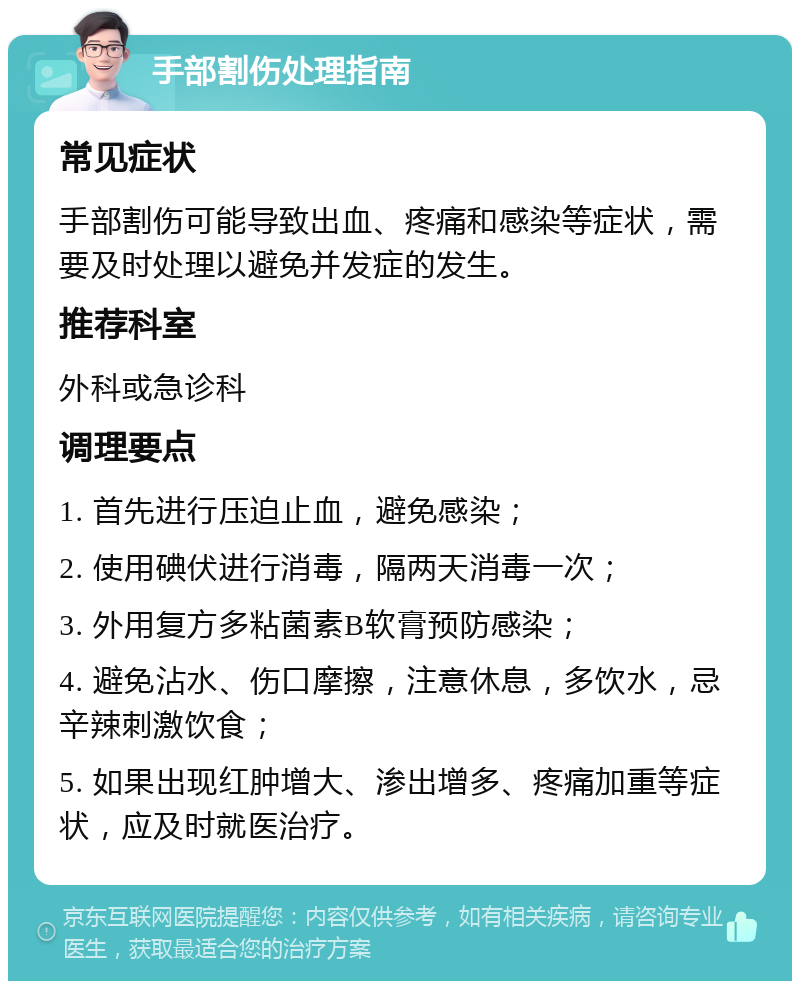 手部割伤处理指南

常见症状

手部割伤可能导致出血、疼痛和感染等症状，需要及时处理以避免并发症的发生。

推荐科室

外科或急诊科

调理要点

1. 首先进行压迫止血，避免感染；

2. 使用碘伏进行消毒，隔两天消毒一次；

3. 外用复方多粘菌素B软膏预防感染；

4. 避免沾水、伤口摩擦，注意休息，多饮水，忌辛辣刺激饮食；

5. 如果出现红肿增大、渗出增多、疼痛加重等症状，应及时就医治疗。

京东互联网医院提醒您：内容仅供参考，如有相关疾病，请咨询专业医生，获取最适合您的治疗方案